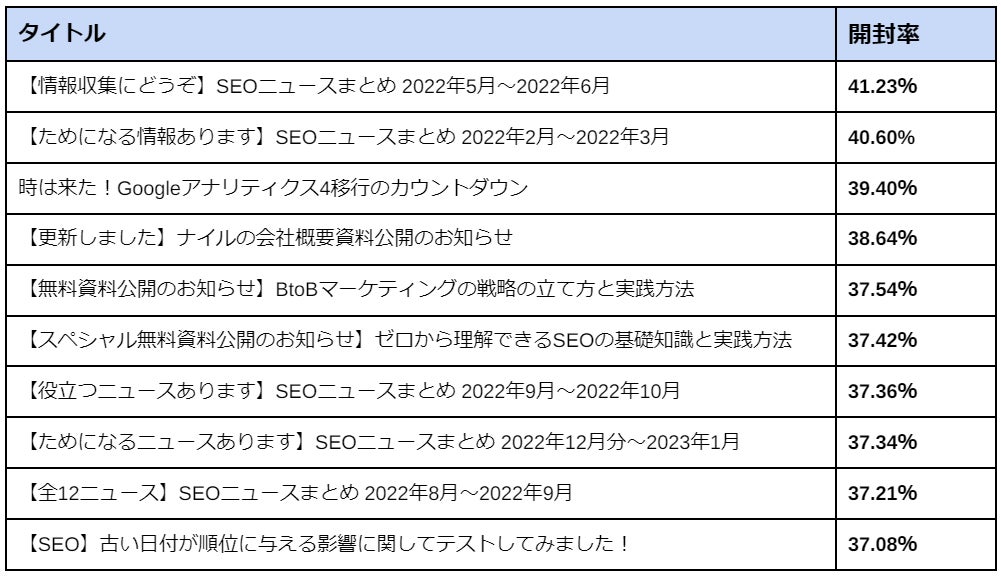 | タイトル | 開封率 |
|---|---|
| 【情報収集にどうぞ】SEOニュースまとめ 2022年5月～2022年6月 | 41.23% |
| 【ためになる情報あります】SEOニュースまとめ 2022年2月～2022年3月 | 40.60% |
| 時は来た！Googleアナリティクス4移行のカウントダウン | 39.40% |
| 【更新しました】ナイルの会社概要資料公開のお知らせ | 38.64% |
| 【無料資料公開のお知らせ】BtoBマーケティングの戦略の立て方と実践方法 | 37.54% |
| 【スペシャル無料資料公開のお知らせ】ゼロから理解できるSEOの基礎知識と実践方法 | 37.42% |
| 【役立つニュースあります】SEOニュースまとめ 2022年9月～2022年10月 | 37.36% |
| 【ためになるニュースあります】SEOニュースまとめ 2022年12月分～2023年1月 | 37.34% |
| 【全12ニュース】SEOニュースまとめ 2022年8月～2022年9月 | 37.21% |
| 【SEO】古い日付が順位に与える影響に関してテストしてみました！ | 37.08% |